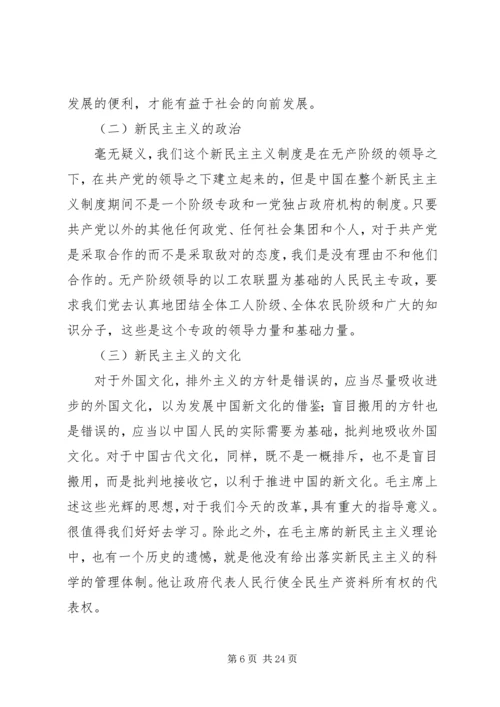 发展的便利，才能有益于社会的向前发展。

（二）新民主主义的政治

毫无疑义，我们这个新民主主义制度是在无产阶级的领导之下，在共产党的领导之下建立起来的，但是中国在整个新民主主义制度期间不是一个阶级专政和一党独占政府机构的制度。只要共产党以外的其他任何政党、任何社会集团和个人，对于共产党是采取合作的而不是采取敌对的态度，我们是没有理由不和他们合作的。无产阶级领导的以工农联盟为基础的人民民主专政，要求我们党去认真地团结全体工人阶级、全体农民阶级和广大的知识分子，这些是这个专政的领导力量和基础力量。

（三）新民主主义的文化

对于外国文化，排外主义的方针是错误的，应当尽量吸收进步的外国文化，以为发展中国新文化的借鉴；盲目搬用的方针也是错误的，应当以中国人民的实际需要为基础，批判地吸收外国文化。对于中国古代文化，同样，既不是一概排斥，也不是盲目搬用，而是批判地接收它，以利于推进中国的新文化。毛主席上述这些光辉的思想，对于我们今天的改革，具有重大的指导意义。很值得我们好好去学习。除此之外，在毛主席的新民主主义理论中，也有一个历史的遗憾，就是他没有给出落实新民主主义的科学的管理体制。他让政府代表人民行使全民生产资料所有权的代表权。

第 6 页 共 24 页